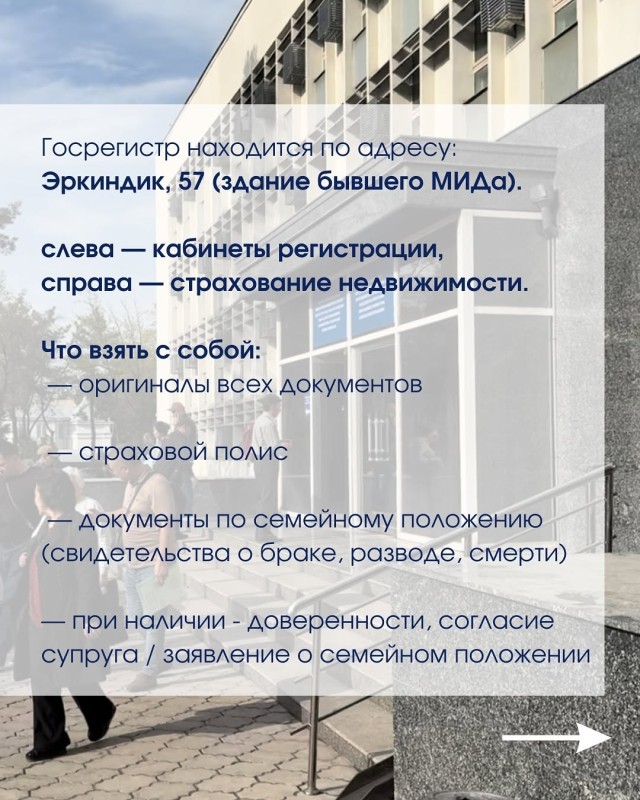 Госрегистр находится по адресу:
Эркиндик, 57 (здание бывшего МИДа).

слева — кабинеты регистрации,
справа — страхование недвижимости.

Что взять с собой:
— оригиналы всех документов

— страховой полис

— документы по семейному положению (свидетельства о браке, разводе, смерти)

— при наличии - доверенности, согласие супруга / заявление о семейном положении